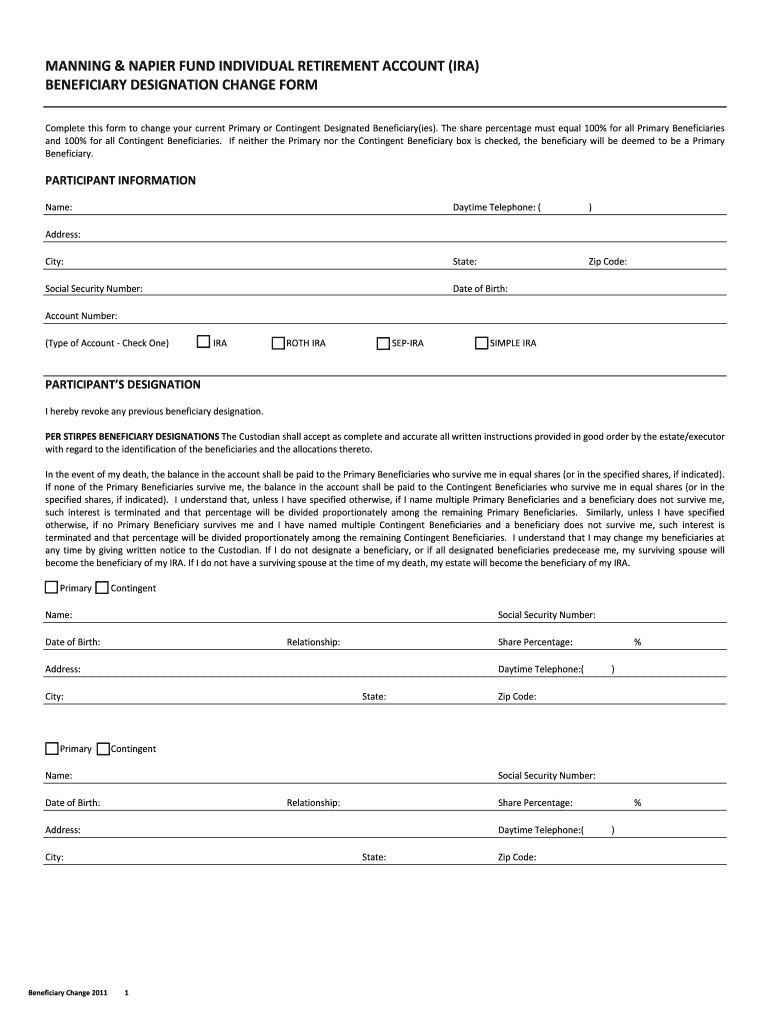 MANNING & NAPIER FUND INDIVIDUAL RETIREMENT ACCOUNT (IRA)
BENEFICIARY DESIGNATION CHANGE FORM

Complete this form to change your current Primary or Contingent Designated Beneficiary(ies). The share percentage must equal 100% for all Primary Beneficiaries and 100% for all Contingent Beneficiaries. If neither the Primary nor the Contingent Beneficiary box is checked, the beneficiary will be deemed to be a Primary Beneficiary.

PARTICIPANT INFORMATION

Name: Daytime Telephone: ( )

Address:

City: State: Zip Code:

Social Security Number: Date of Birth:

Account Number:

(Type of Account - Check One) IRA ROTH IRA SEP-IRA SIMPLE IRA

PARTICIPANT'S DESIGNATION

I hereby revoke any previous beneficiary designation.

PER STIRPES BENEFICIARY DESIGNATIONS The Custodian shall accept as complete and accurate all written instructions provided in good order by the estate/executor with regard to the identification of the beneficiaries and the allocations thereto.

In the event of my death, the balance in the account shall be paid to the Primary Beneficiaries who survive me in equal shares (or in the specified shares, if indicated). If none of the Primary Beneficiaries survive me, the balance in the account shall be paid to the Contingent Beneficiaries who survive me in equal shares (or in the specified shares, if indicated). I understand that, unless I have specified otherwise, if I name multiple Primary Beneficiaries and a beneficiary does not survive me, such interest is terminated and that percentage will be divided proportionately among the remaining Primary Beneficiaries. Similarly, unless I have specified otherwise, if no Primary Beneficiary survives me and I have named multiple Contingent Beneficiaries and a beneficiary does not survive me, such interest is terminated and that percentage will be divided proportionately among the remaining Contingent Beneficiaries. I understand that I may change my beneficiaries at any time by giving written notice to the Custodian. If I do not designate a beneficiary, or if all designated beneficiaries predecease me, my surviving spouse will become the beneficiary of my IRA. If I do not have a surviving spouse at the time of my death, my estate will become the beneficiary of my IRA.

Primary Contingent

Name: Social Security Number:

Date of Birth: Relationship: Share Percentage: %

Address: Daytime Telephone:( )

City: State: Zip Code:

Primary Contingent

Name: Social Security Number:

Date of Birth: Relationship: Share Percentage: %

Address: Daytime Telephone:( )

City: State: Zip Code:

Beneficiary Change 2011 1